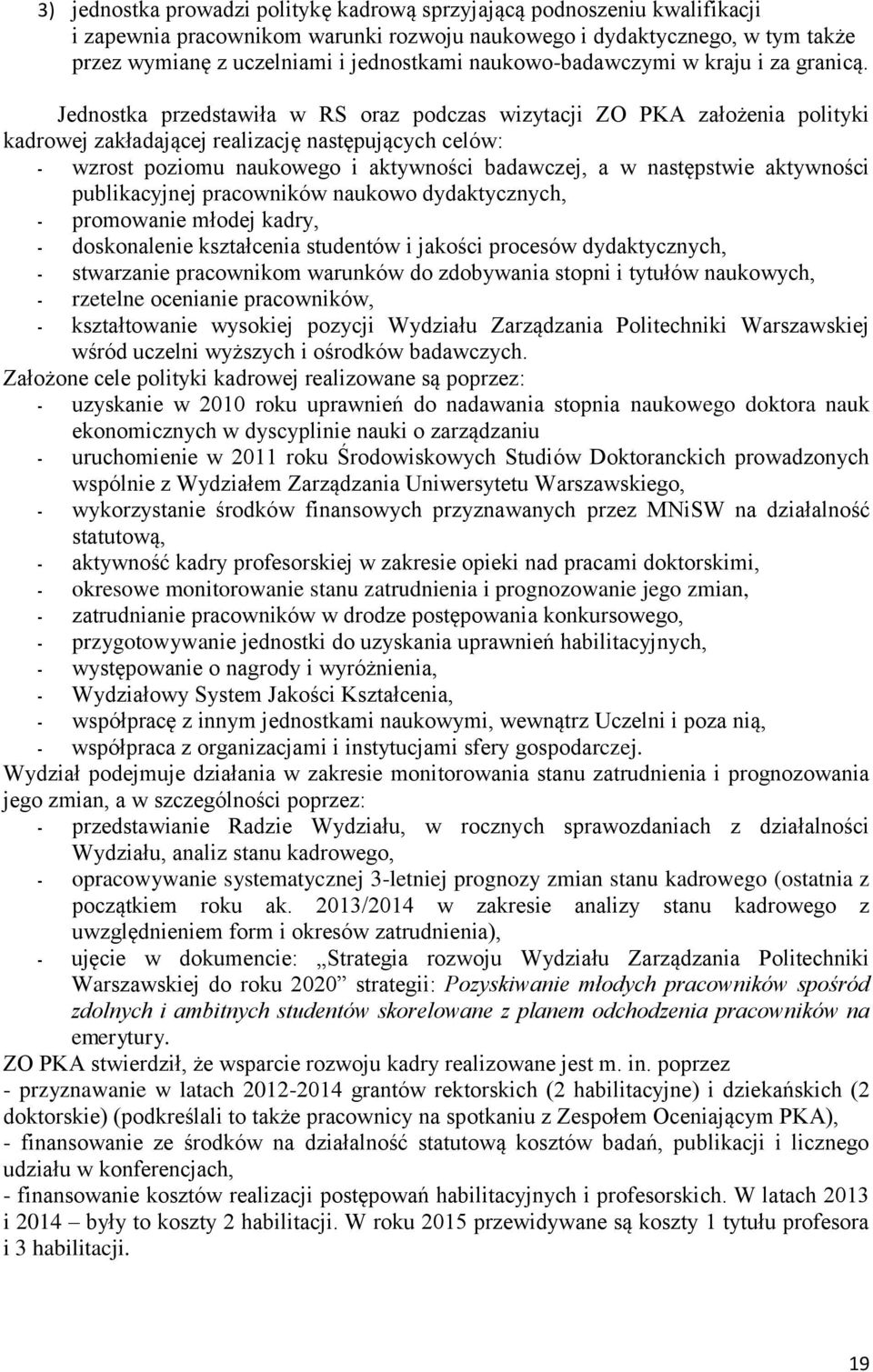 3) jednostka prowadzi politykę kadrową sprzyjającą podnoszeniu kwalifikacji i zapewnia pracownikom warunki rozwoju naukowego i dydaktycznego, w tym także przez wymianę z uczelniami i jednostkami naukowo-badawczymi w kraju i za granicą.

Jednostka przedstawiła w RS oraz podczas wizytacji ZO PKA założenia polityki kadrowej zakładającej realizację następujących celów:
- wzrost poziomu naukowego i aktywności badawczej, a w następstwie aktywności publikacyjnej pracowników naukowo dydaktycznych,
- promowanie młodej kadry,
- doskonalenie kształcenia studentów i jakości procesów dydaktycznych,
- stwarzanie pracownikom warunków do zdobywania stopni i tytułów naukowych,
- rzetelne ocenianie pracowników,
- kształtowanie wysokiej pozycji Wydziału Zarządzania Politechniki Warszawskiej wśród uczelni wyższych i ośrodków badawczych.
Założone cele polityki kadrowej realizowane są poprzez:
- uzyskanie w 2010 roku uprawnień do nadawania stopnia naukowego doktora nauk ekonomicznych w dyscyplinie nauki o zarządzaniu
- uruchomienie w 2011 roku Środowiskowych Studiów Doktoranckich prowadzonych wspólnie z Wydziałem Zarządzania Uniwersytetu Warszawskiego,
- wykorzystanie środków finansowych przyznawanych przez MNiSW na działalność statutową,
- aktywność kadry profesorskiej w zakresie opieki nad pracami doktorskimi,
- okresowe monitorowanie stanu zatrudnienia i prognozowanie jego zmian,
- zatrudnianie pracowników w drodze postępowania konkursowego,
- przygotowywanie jednostki do uzyskania uprawnień habilitacyjnych,
- występowanie o nagrody i wyróżnienia,
- Wydziałowy System Jakości Kształcenia,
- współpracę z innym jednostkami naukowymi, wewnątrz Uczelni i poza nią,
- współpraca z organizacjami i instytucjami sfery gospodarczej.
Wydział podejmuje działania w zakresie monitorowania stanu zatrudnienia i prognozowania jego zmian, a w szczególności poprzez:
- przedstawianie Radzie Wydziału, w rocznych sprawozdaniach z działalności Wydziału, analiz stanu kadrowego,
- opracowywanie systematycznej 3-letniej prognozy zmian stanu kadrowego (ostatnia z początkiem roku ak. 2013/2014 w zakresie analizy stanu kadrowego z uwzględnieniem form i okresów zatrudnienia),
- ujęcie w dokumencie: „Strategia rozwoju Wydziału Zarządzania Politechniki Warszawskiej do roku 2020” strategii: Pozyskiwanie młodych pracowników spośród zdolnych i ambitnych studentów skorelowane z planem odchodzenia pracowników na emerytury.
ZO PKA stwierdził, że wsparcie rozwoju kadry realizowane jest m. in. poprzez
- przyznawanie w latach 2012-2014 grantów rektorskich (2 habilitacyjne) i dziekańskich (2 doktorskie) (podkreślali to także pracownicy na spotkaniu z Zespołem Oceniającym PKA),
- finansowanie ze środków na działalność statutową kosztów badań, publikacji i licznego udziału w konferencjach,
- finansowanie kosztów realizacji postępowań habilitacyjnych i profesorskich. W latach 2013 i 2014 – były to koszty 2 habilitacji. W roku 2015 przewidywane są koszty 1 tytułu profesora i 3 habilitacji.

19